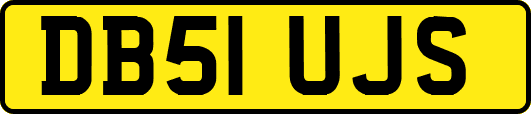 DB51 UJS